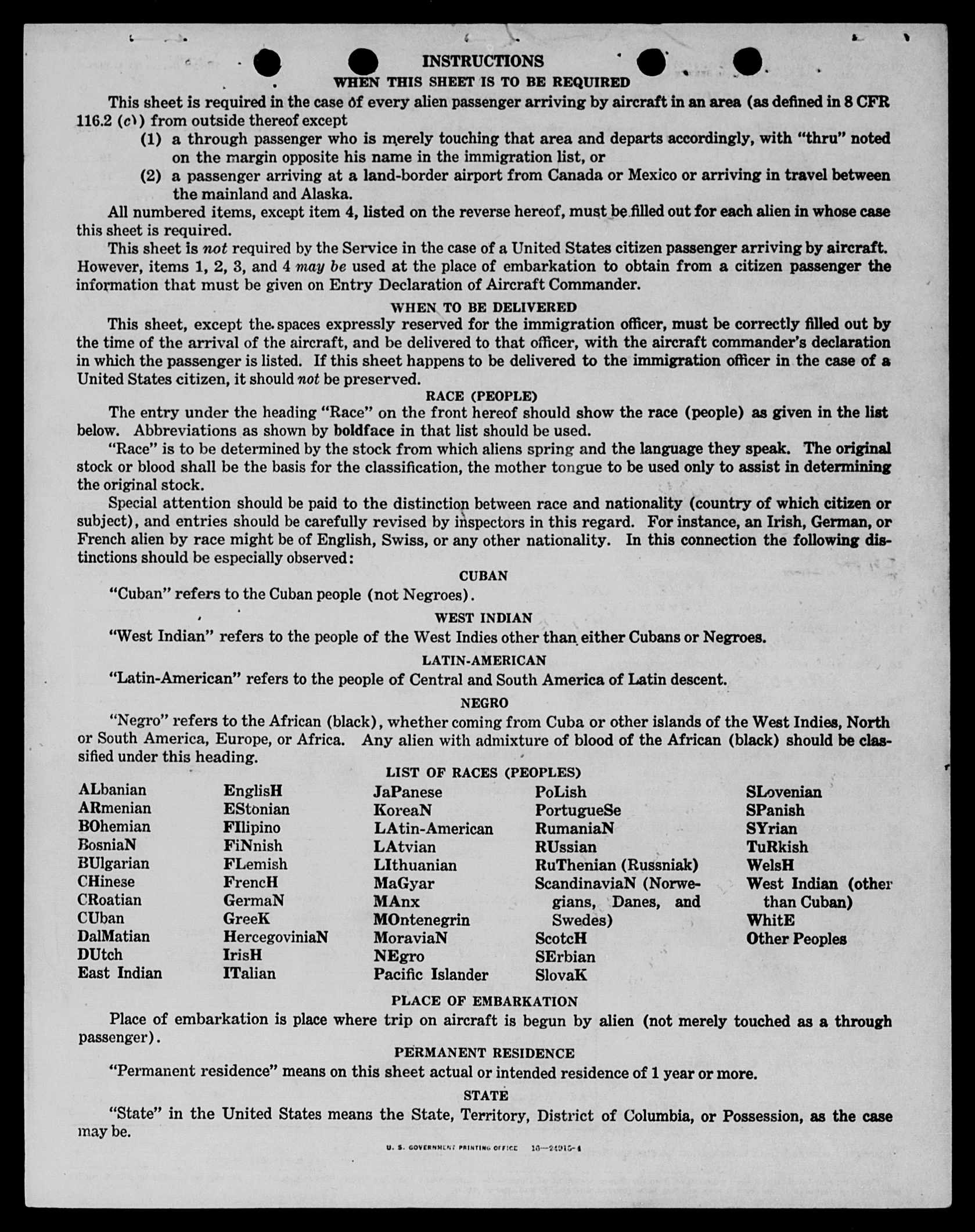 INSTRUCTIONS

WHEN THIS SHEET IS TO BE REQUIRED

This sheet is required in the case of every alien passenger arriving by aircraft in an area (as defined in 8 CFR 116.2 (c)) from outside thereof except

(1) a through passenger who is merely touching that area and departs accordingly, with "thru" noted on the margin opposite his name in the immigration list, or

(2) a passenger arriving at a land-border airport from Canada or Mexico or arriving in travel between the mainland and Alaska.

All numbered items, except item 4, listed on the reverse hereof, must be filled out for each alien in whose case this sheet is required.

This sheet is not required by the Service in the case of a United States citizen passenger arriving by aircraft. However, items 1, 2, 3, and 4 may be used at the place of embarkation to obtain from a citizen passenger the information that must be given on Entry Declaration of Aircraft Commander.

WHEN TO BE DELIVERED

This sheet, except the spaces expressly reserved for the immigration officer, must be correctly filled out by the time of the arrival of the aircraft, and be delivered to that officer, with the aircraft commander's declaration in which the passenger is listed. If this sheet happens to be delivered to the immigration officer in the case of a United States citizen, it should not be preserved.

RACE (PEOPLE)

The entry under the heading "Race" on the front hereof should show the race (people) as given in the list below. Abbreviations as shown by boldface in that list should be used.

"Race" is to be determined by the stock from which aliens spring and the language they speak. The original stock or blood shall be the basis for the classification, the mother tongue to be used only to assist in determining the original stock.

Special attention should be paid to the distinction between race and nationality (country of which citizen or subject), and entries should be carefully revised by inspectors in this regard. For instance, an Irish, German, or French alien by race might be of English, Swiss, or any other nationality. In this connection the following distinctions should be especially observed:

CUBAN

"Cuban" refers to the Cuban people (not Negroes).

WEST INDIAN

"West Indian" refers to the people of the West Indies other than either Cubans or Negroes.

LATIN-AMERICAN

"Latin-American" refers to the people of Central and South America of Latin descent.

NEGRO

"Negro" refers to the African (black), whether coming from Cuba or other islands of the West Indies, North or South America, Europe, or Africa. Any alien with admixture of blood of the African (black) should be classified under this heading.

LIST OF RACES (PEOPLES)

ALbanian
ARmenian
BOhemian
BosniaN
BUlgarian
CHinese
CRoatian
CUban
DalMatian
DUtch
East Indian

EnglisH
EStonian
FIlipino
FiNnish
FLemish
FrencH
GermaN
GreeK
HercegoviniaN
IrisH
ITalian

JaPanese
KoreaN
LAtin-American
LAtvian
LIthuanian
MaGyar
MAnx
MOntenegrin
MoraviaN
NEgro
Pacific Islander

PoLish
PortugueSe
RumaniaN
RUssian
RuThenian (Russniak)
ScandinaviaN (Norwegians, Danes, and Swedes)
ScotcH
SErbian
SlovaK

SLovenian
SPanish
SYrian
TuRkish
WelsH
West Indian (other than Cuban)
WhitE
Other Peoples

PLACE OF EMBARKATION

Place of embarkation is place where trip on aircraft is begun by alien (not merely touched as a through passenger).

PERMANENT RESIDENCE

"Permanent residence" means on this sheet actual or intended residence of 1 year or more.

STATE

"State" in the United States means the State, Territory, District of Columbia, or Possession, as the case may be.

U. S. GOVERNMENT PRINTING OFFICE 16—24915-4